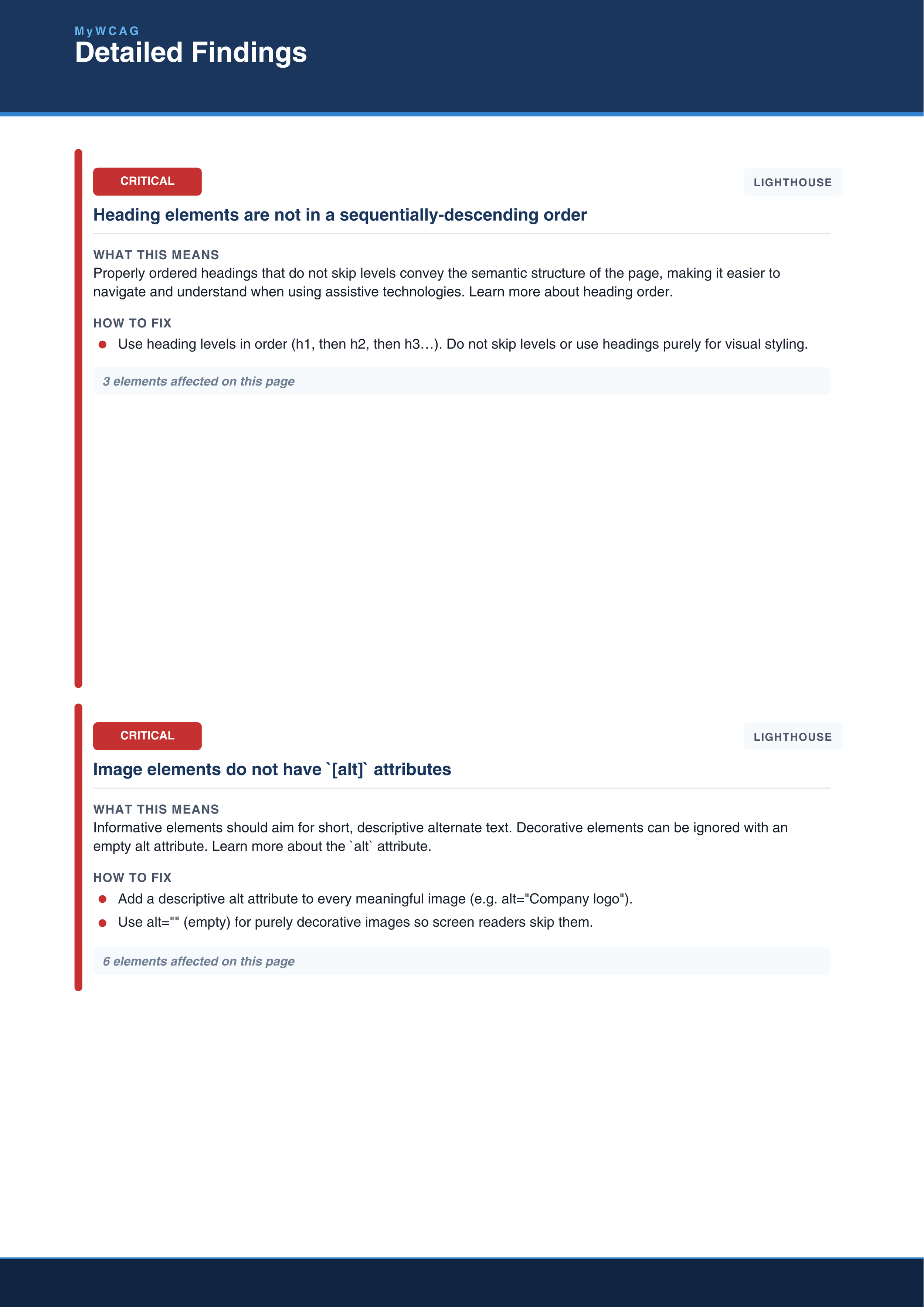 MyWCAG
Detailed Findings

CRITICAL

LIGHTHOUSE

Heading elements are not in a sequentially-descending order

WHAT THIS MEANS

Properly ordered headings that do not skip levels convey the semantic structure of the page, making it easier to navigate and understand when using assistive technologies. Learn more about heading order.

HOW TO FIX

• Use heading levels in order (h1, then h2, then h3…). Do not skip levels or use headings purely for visual styling.

3 elements affected on this page

CRITICAL

LIGHTHOUSE

Image elements do not have `[alt]` attributes

WHAT THIS MEANS

Informative elements should aim for short, descriptive alternate text. Decorative elements can be ignored with an empty alt attribute. Learn more about the `alt` attribute.

HOW TO FIX

• Add a descriptive alt attribute to every meaningful image (e.g. alt="Company logo").
• Use alt="" (empty) for purely decorative images so screen readers skip them.

6 elements affected on this page